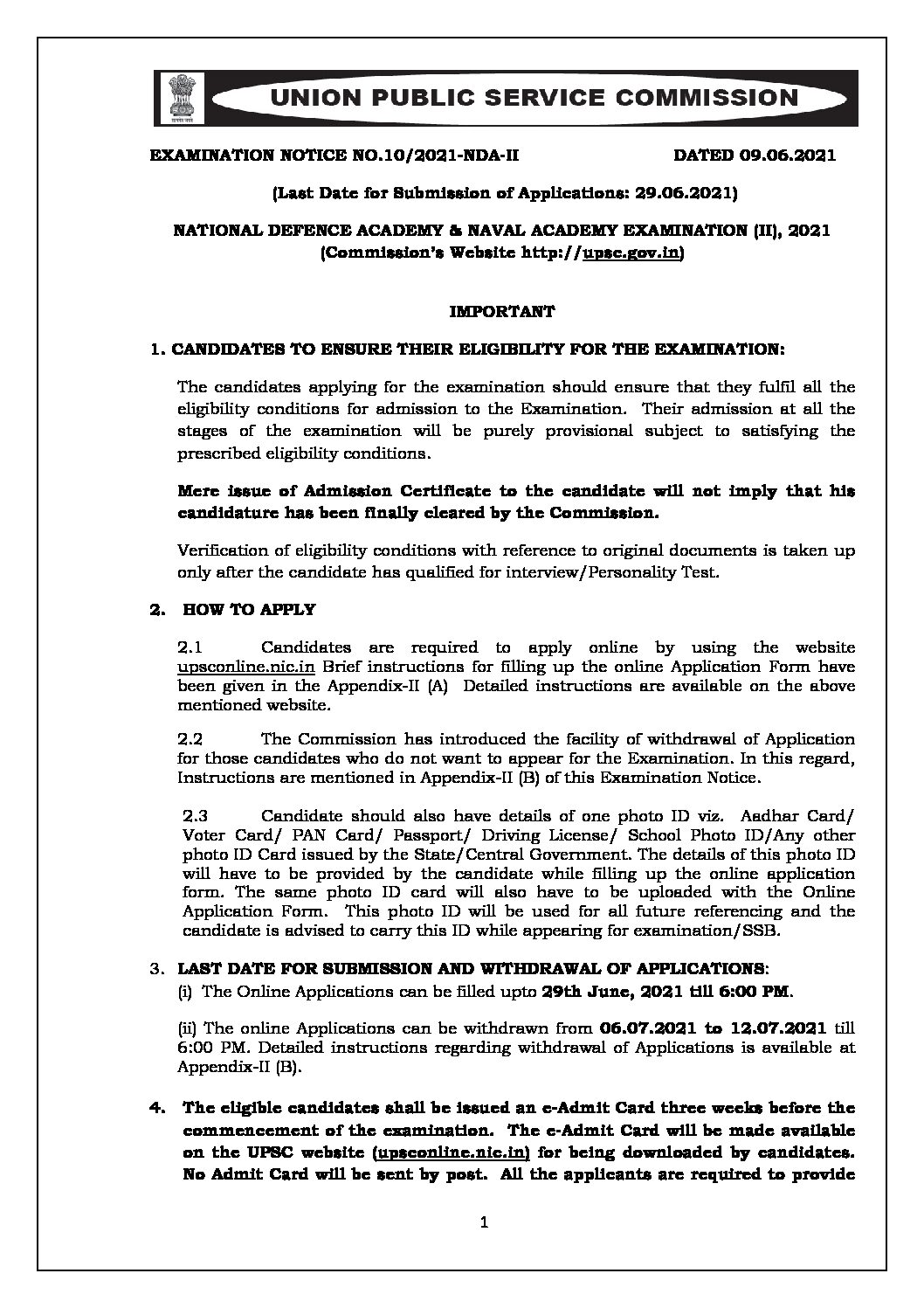 UNION PUBLIC SERVICE COMMISSION

EXAMINATION NOTICE NO.10/2021-NDA-II DATED 09.06.2021

(Last Date for Submission of Applications: 29.06.2021)

NATIONAL DEFENCE ACADEMY & NAVAL ACADEMY EXAMINATION (II), 2021
(Commission's Website http://upsc.gov.in)

IMPORTANT

1. CANDIDATES TO ENSURE THEIR ELIGIBILITY FOR THE EXAMINATION:

The candidates applying for the examination should ensure that they fulfil all the eligibility conditions for admission to the Examination. Their admission at all the stages of the examination will be purely provisional subject to satisfying the prescribed eligibility conditions.

Mere issue of Admission Certificate to the candidate will not imply that his candidature has been finally cleared by the Commission.

Verification of eligibility conditions with reference to original documents is taken up only after the candidate has qualified for interview/Personality Test.

2. HOW TO APPLY

2.1 Candidates are required to apply online by using the website upsconline.nic.in Brief instructions for filling up the online Application Form have been given in the Appendix-II (A) Detailed instructions are available on the above mentioned website.

2.2 The Commission has introduced the facility of withdrawal of Application for those candidates who do not want to appear for the Examination. In this regard, Instructions are mentioned in Appendix-II (B) of this Examination Notice.

2.3 Candidate should also have details of one photo ID viz. Aadhar Card/ Voter Card/ PAN Card/ Passport/ Driving License/ School Photo ID/Any other photo ID Card issued by the State/Central Government. The details of this photo ID will have to be provided by the candidate while filling up the online application form. The same photo ID card will also have to be uploaded with the Online Application Form. This photo ID will be used for all future referencing and the candidate is advised to carry this ID while appearing for examination/SSB.

3. LAST DATE FOR SUBMISSION AND WITHDRAWAL OF APPLICATIONS:
(i) The Online Applications can be filled upto 29th June, 2021 till 6:00 PM.

(ii) The online Applications can be withdrawn from 06.07.2021 to 12.07.2021 till 6:00 PM. Detailed instructions regarding withdrawal of Applications is available at Appendix-II (B).

4. The eligible candidates shall be issued an e-Admit Card three weeks before the commencement of the examination. The e-Admit Card will be made available on the UPSC website (upsconline.nic.in) for being downloaded by candidates. No Admit Card will be sent by post. All the applicants are required to provide

1